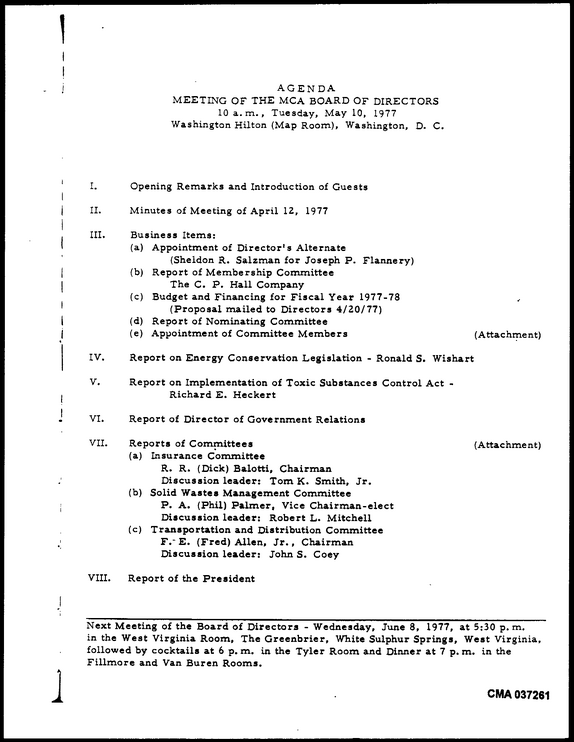 AGENDA
MEETING OF THE MCA BOARD OF DIRECTORS
10 a.m., Tuesday, May 10, 1977
Washington Hilton (Map Room), Washington, D. C.

I. Opening Remarks and Introduction of Guests

II. Minutes of Meeting of April 12, 1977

III. Business Items:
(a) Appointment of Director's Alternate
(Sheldon R. Salzman for Joseph P. Flannery)
(b) Report of Membership Committee
The C. P. Hall Company
(c) Budget and Financing for Fiscal Year 1977-78
(Proposal mailed to Directors 4/20/77)
(d) Report of Nominating Committee
(e) Appointment of Committee Members (Attachment)

IV. Report on Energy Conservation Legislation - Ronald S. Wishart

V. Report on Implementation of Toxic Substances Control Act - Richard E. Heckert

VI. Report of Director of Government Relations

VII. Reports of Committees (Attachment)
(a) Insurance Committee
R. R. (Dick) Balotti, Chairman
Discussion leader: Tom K. Smith, Jr.
(b) Solid Wastes Management Committee
P. A. (Phil) Palmer, Vice Chairman-elect
Discussion leader: Robert L. Mitchell
(c) Transportation and Distribution Committee
F. E. (Fred) Allen, Jr., Chairman
Discussion leader: John S. Coey

VIII. Report of the President

Next Meeting of the Board of Directors - Wednesday, June 8, 1977, at 5:30 p.m. in the West Virginia Room, The Greenbrier, White Sulphur Springs, West Virginia, followed by cocktails at 6 p.m. in the Tyler Room and Dinner at 7 p.m. in the Fillmore and Van Buren Rooms.

CMA 037261